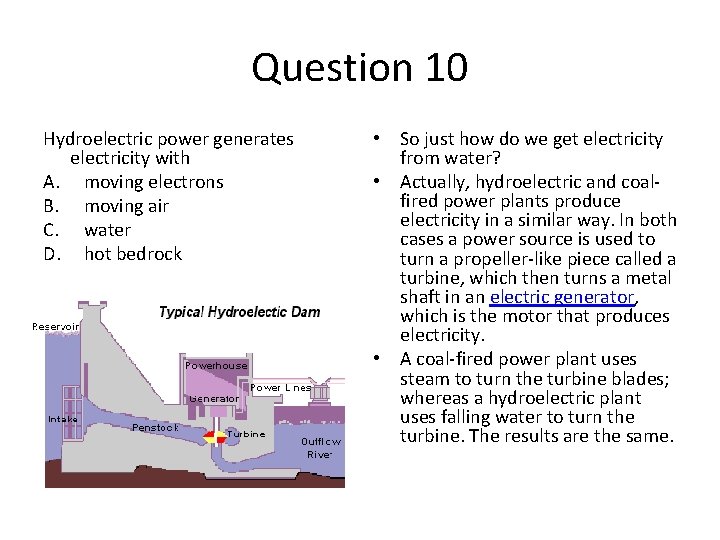 Question 10

Hydroelectric power generates electricity with
A. moving electrons
B. moving air
C. water
D. hot bedrock

Typical Hydroelectic Dam

Reservoir

Powerhouse

Power Lines

Generator

Intake

Penstock

Turbine

Outflow River

• So just how do we get electricity from water?
• Actually, hydroelectric and coal-fired power plants produce electricity in a similar way. In both cases a power source is used to turn a propeller-like piece called a turbine, which then turns a metal shaft in an electric generator, which is the motor that produces electricity.
• A coal-fired power plant uses steam to turn the turbine blades; whereas a hydroelectric plant uses falling water to turn the turbine. The results are the same.